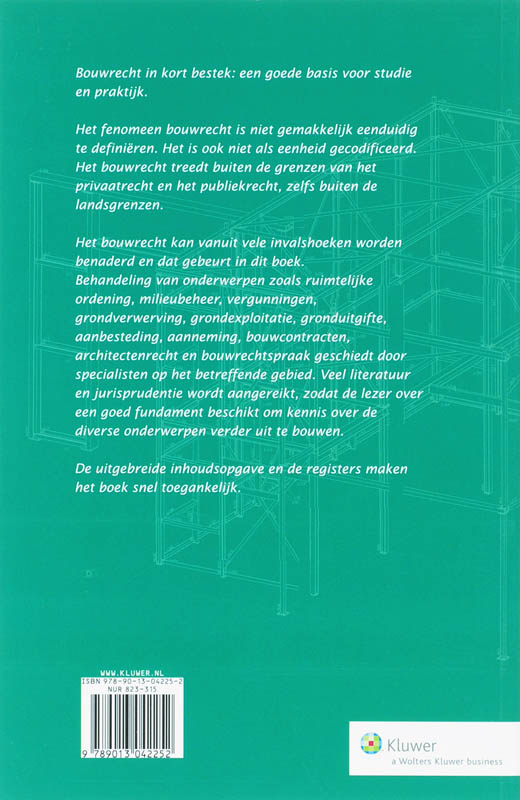 Bouwrecht in kort bestek: een goede basis voor studie en praktijk.

Het fenomeen bouwrecht is niet gemakkelijk eenduidig te definiëren. Het is ook niet als eenheid gecodificeerd. Het bouwrecht treedt buiten de grenzen van het privaatrecht en het publiekrecht, zelfs buiten de landsgrenzen.

Het bouwrecht kan vanuit vele invalshoeken worden benaderd en dat gebeurt in dit boek. Behandeling van onderwerpen zoals ruimtelijke ordening, milieubeheer, vergunningen, grondverwerving, grondexploitatie, gronduitgifte, aanbesteding, aanneming, bouwcontracten, architectenrecht en bouwrechtspraak geschiedt door specialisten op het betreffende gebied. Veel literatuur en jurisprudentie wordt aangereikt, zodat de lezer over een goed fundament beschikt om kennis over de diverse onderwerpen verder uit te bouwen.

De uitgebreide inhoudsopgave en de registers maken het boek snel toegankelijk.

WWW.KLUWER.NL
ISBN 978-90-13-04225-2
NUR 823-315

9 789013 042252

Kluwer
a Wolters Kluwer business